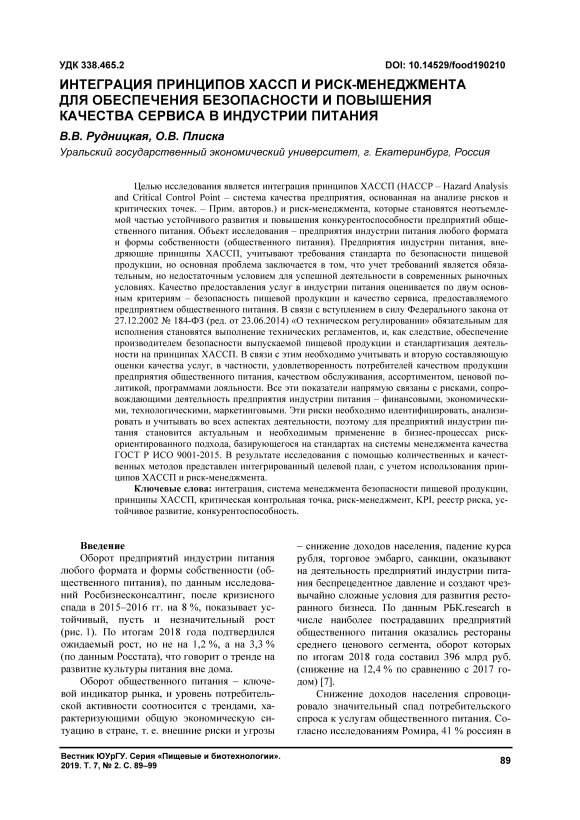 УДК 338.465.2

DOI: 10.14529/food190210

ИНТЕГРАЦИЯ ПРИНЦИПОВ ХАССП И РИСК-МЕНЕДЖМЕНТА ДЛЯ ОБЕСПЕЧЕНИЯ БЕЗОПАСНОСТИ И ПОВЫШЕНИЯ КАЧЕСТВА СЕРВИСА В ИНДУСТРИИ ПИТАНИЯ

В.В. Рудницкая, О.В. Плиска

Уральский государственный экономический университет, г. Екатеринбург, Россия

Целью исследования является интеграция принципов ХАССП (HACCP – Hazard Analysis and Critical Control Point – система качества предприятия, основанная на анализе рисков и критических точек. – Прим. авторов.) и риск-менеджмента, которые становятся неотъемлемой частью устойчивого развития и повышения конкурентоспособности предприятий общественного питания. Объект исследования – предприятия индустрии питания любого формата и формы собственности (общественного питания). Предприятия индустрии питания, внедряющие принципы ХАССП, учитывают требования стандарта по безопасности пищевой продукции, но основная проблема заключается в том, что учет требований является обязательным, но недостаточным условием для успешной деятельности в современных рыночных условиях. Качество предоставления услуг в индустрии питания оценивается по двум основным критериям – безопасность пищевой продукции и качество сервиса, предоставляемого предприятием общественного питания. В связи с вступлением в силу Федерального закона от 27.12.2002 № 184-ФЗ (ред. от 23.06.2014) «О техническом регулировании» обязательным для исполнения становятся выполнение технических регламентов, и, как следствие, обеспечение производителем безопасности выпускаемой пищевой продукции и стандартизация деятельности на принципах ХАССП. В связи с этим необходимо учитывать и вторую составляющую оценки качества услуг, в частности, удовлетворенность потребителей качеством продукции предприятия общественного питания, качеством обслуживания, ассортиментом, ценовой политикой, программами лояльности. Все эти показатели напрямую связаны с рисками, сопровождающими деятельность предприятия индустрии питания – финансовыми, экономическими, технологическими, маркетинговыми. Эти риски необходимо идентифицировать, анализировать и учитывать во всех аспектах деятельности, поэтому для предприятий индустрии питания становится актуальным и необходимым применение в бизнес-процессах риск-ориентированного подхода, базирующегося на стандартах на системы менеджмента качества ГОСТ Р ИСО 9001-2015. В результате исследования с помощью количественных и качественных методов представлен интегрированный целевой план, с учетом использования принципов ХАССП и риск-менеджмента.

Ключевые слова: интеграция, система менеджмента безопасности пищевой продукции, принципы ХАССП, критическая контрольная точка, риск-менеджмент, KPI, реестр риска, устойчивое развитие, конкурентоспособность.

Введение

Оборот предприятий индустрии питания любого формата и формы собственности (общественного питания), по данным исследований Росбизнесконсалтинг, после кризисного спада в 2015–2016 гг. на 8 %, показывает устойчивый, пусть и незначительный рост (рис. 1). По итогам 2018 года подтвердился ожидаемый рост, но не на 1,2 %, а на 3,3 % (по данным Росстата), что говорит о тренде на развитие культуры питания вне дома.

Оборот общественного питания – ключевой индикатор рынка, и уровень потребительской активности соотносится с трендами, характеризующими общую экономическую ситуацию в стране, т. е. внешние риски и угрозы – снижение доходов населения, падение курса рубля, торговое эмбарго, санкции, оказывают на деятельность предприятий индустрии питания беспрецедентное давление и создают чрезвычайно сложные условия для развития ресторанного бизнеса. По данным РБК.research в числе наиболее пострадавших предприятий общественного питания оказались рестораны среднего ценового сегмента, оборот которых по итогам 2018 года составил 396 млрд руб. (снижение на 12,4 % по сравнению с 2017 годом) [7].

Снижение доходов населения спровоцировало значительный спад потребительского спроса к услугам общественного питания. Согласно исследованиям Ромира, 41 % россиян в

Вестник ЮУрГУ. Серия «Пищевые и биотехнологии». 2019. Т. 7, № 2. С. 89–99

89